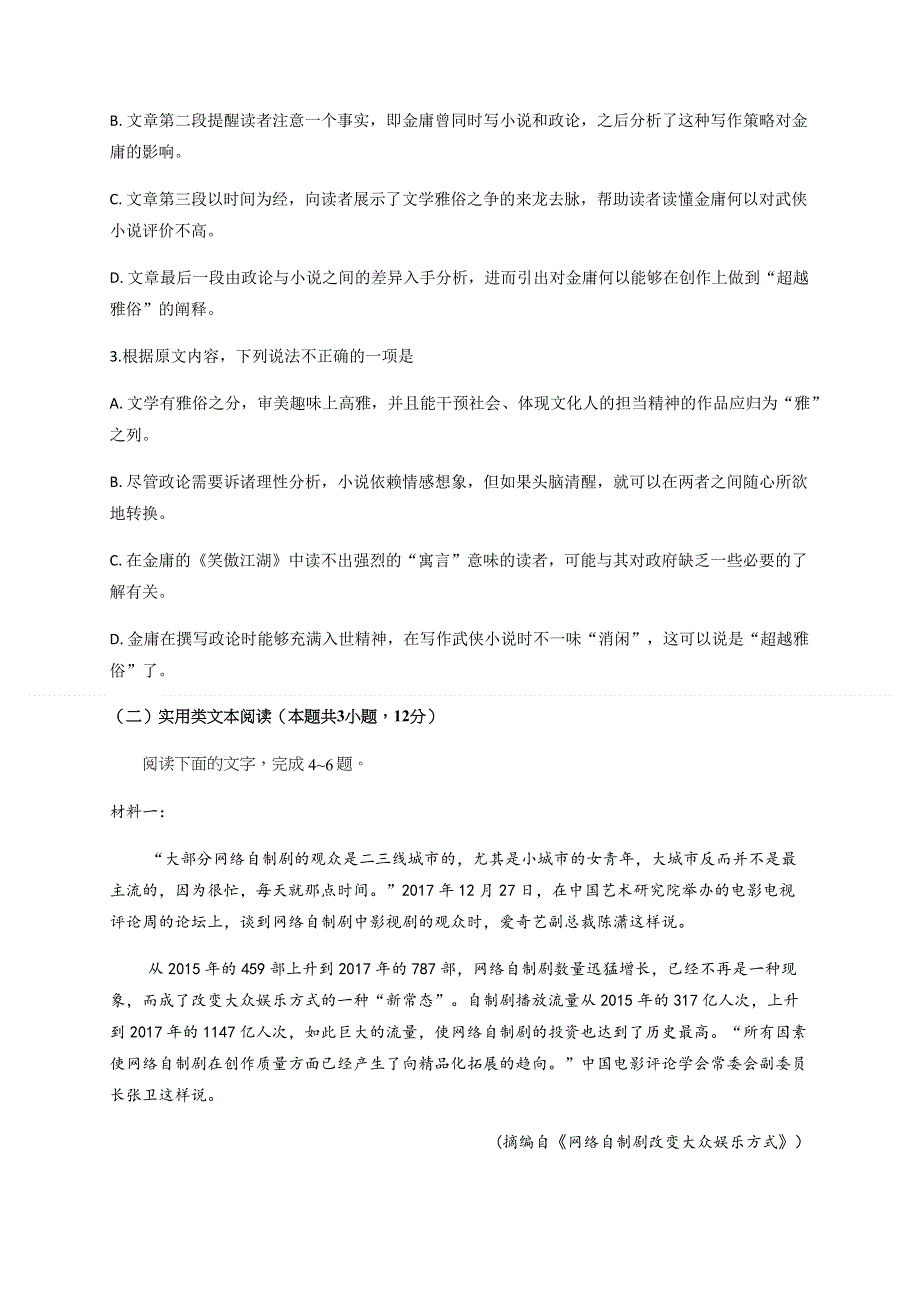 B. 文章第二段提醒读者注意一个事实，即金庸曾同时写小说和政论，之后分析了这种写作策略对金庸的影响。

C. 文章第三段以时间为经，向读者展示了文学雅俗之争的来龙去脉，帮助读者读懂金庸何以对武侠小说评价不高。

D. 文章最后一段由政论与小说之间的差异入手分析，进而引出对金庸何以能够在创作上做到“超越雅俗”的阐释。

3.根据原文内容，下列说法不正确的一项是

A. 文学有雅俗之分，审美趣味上高雅，并且能干预社会、体现文化人的担当精神的作品应归为“雅”之列。

B. 尽管政论需要诉诸理性分析，小说依赖情感想象，但如果头脑清醒，就可以在两者之间随心所欲地转换。

C. 在金庸的《笑傲江湖》中读不出强烈的“寓言”意味的读者，可能与其对政府缺乏一些必要的了解有关。

D. 金庸在撰写政论时能够充满入世精神，在写作武侠小说时不一味“消闲”，这可以说是“超越雅俗”了。

（二）实用类文本阅读（本题共3小题，12分）

阅读下面的文字，完成 4~6 题。

材料一：

“大部分网络自制剧的观众是二三线城市的，尤其是小城市的女青年，大城市反而并不是最主流的，因为很忙，每天就那点时间。”2017 年 12 月 27 日，在中国艺术研究院举办的电影电视评论周的论坛上，谈到网络自制剧中影视剧的观众时，爱奇艺副总裁陈潇这样说。

从 2015 年的 459 部上升到 2017 年的 787 部，网络自制剧数量迅猛增长，已经不再是一种现象，而成了改变大众娱乐方式的一种“新常态”。自制剧播放流量从 2015 年的 317 亿人次，上升到 2017 年的 1147 亿人次，如此巨大的流量，使网络自制剧的投资也达到了历史最高。“所有因素使网络自制剧在创作质量方面已经产生了向精品化拓展的趋向。”中国电影评论学会常委会副委员长张卫这样说。

（摘编自《网络自制剧改变大众娱乐方式》）